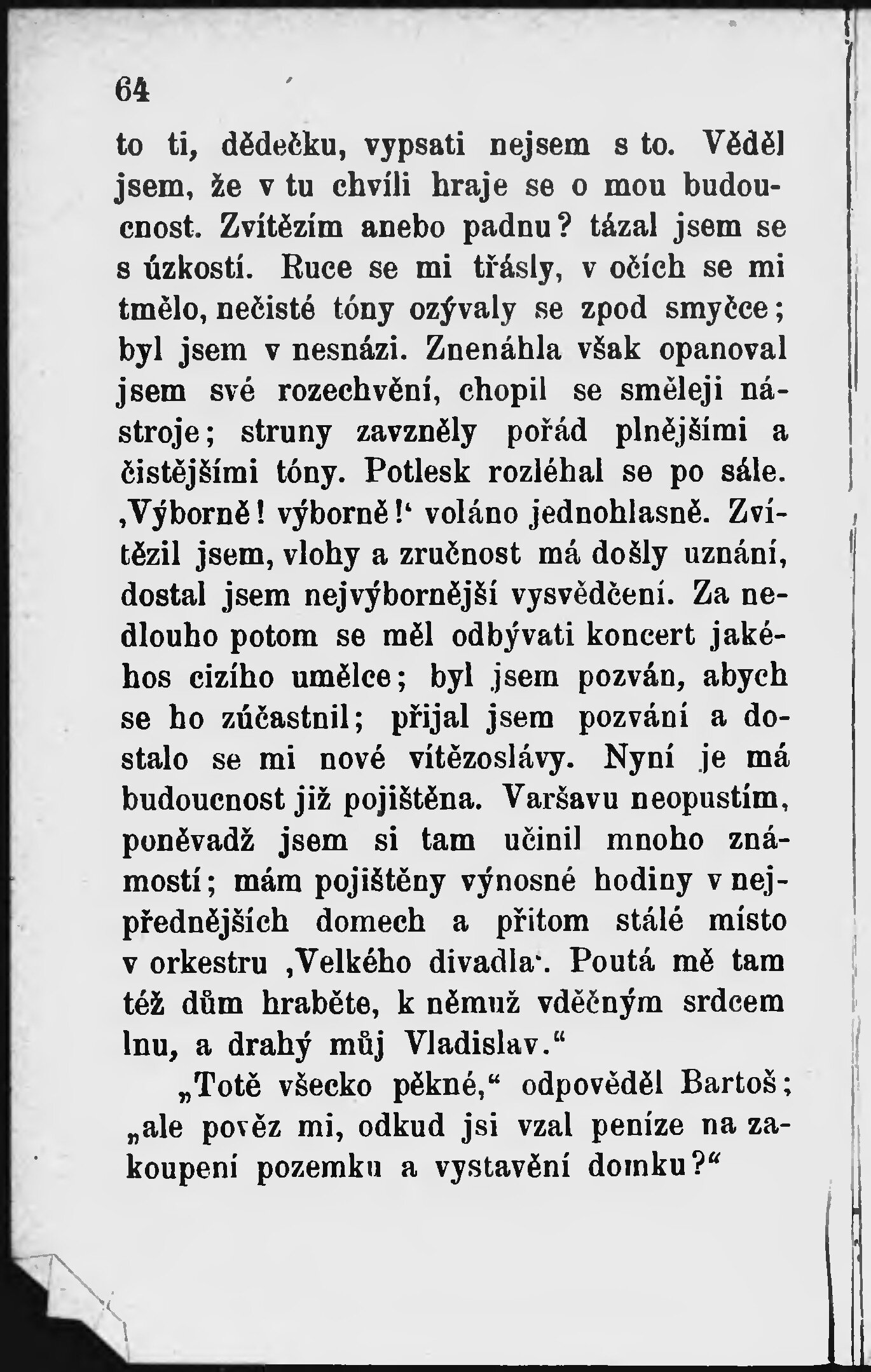 64

to ti, dědečku, vypsati nejsem s to. Věděl jsem, že v tu chvíli hraje se o mou budoucnost. Zvítězím anebo padnu? tázal jsem se s úzkostí. Ruce se mi třásly, v očích se mi tmělo, nečisté tóny ozývaly se zpod smyčce; byl jsem v nesnázi. Znenáhla však opanoval jsem své rozechvění, chopil se směleji nástroje; struny zavzněly pořád plnějšími a čistějšími tóny. Potlesk rozléhal se po sále. ‚Výborně! výborně!‘ voláno jednohlasně. Zvítězil jsem, vlohy a zručnost má došly uznání, dostal jsem nejvýbornější vysvědčení. Za nedlouho potom se měl odbývati koncert jakéhos cizího umělce; byl jsem pozván, abych se ho zúčastnil; přijal jsem pozvání a dostalo se mi nové vítězoslávy. Nyní je má budoucnost již pojištěna. Varšavu neopustím, poněvadž jsem si tam učinil mnoho známostí; mám pojištěny výnosné hodiny v nejpřednějších domech a přitom stálé místo v orkestru ‚Velkého divadla‘. Poutá mě tam též dům hraběte, k němuž vděčným srdcem lnu, a drahý můj Vladislav.“

„Totě všecko pěkné,“ odpověděl Bartoš; „ale pověz mi, odkud jsi vzal peníze na zakoupení pozemku a vystavění domku?“